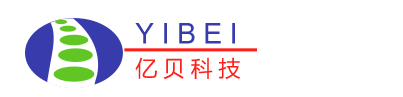 YIBEI
亿贝科技